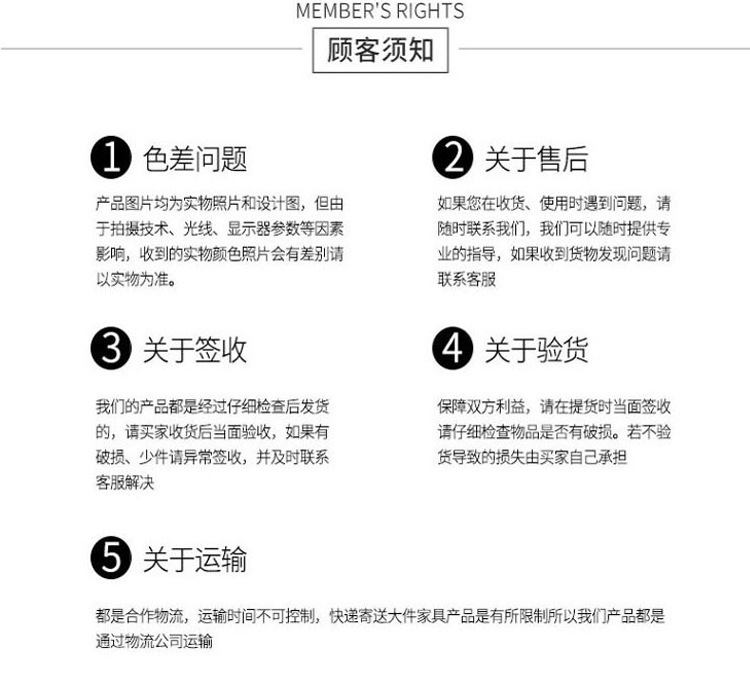 MEMBER'S RIGHTS

顾客须知

1 色差问题

产品图片均为实物照片和设计图，但由于拍摄技术、光线、显示器参数等因素影响，收到的实物颜色照片会有差别请以实物为准。

2 关于售后

如果您在收货、使用时遇到问题，请随时联系我们，我们可以随时提供专业的指导，如果收到货物发现问题请联系客服

3 关于签收

我们的产品都是经过仔细检查后发货的，请买家收货后当面验收，如果有破损、少件请异常签收，并及时联系客服解决

4 关于验货

保障双方利益，请在提货时当面签收请仔细检查物品是否有破损。若不验货导致的损失由买家自己承担

5 关于运输

都是合作物流，运输时间不可控制，快递寄送大件家具产品是有所限制所以我们产品都是通过物流公司运输